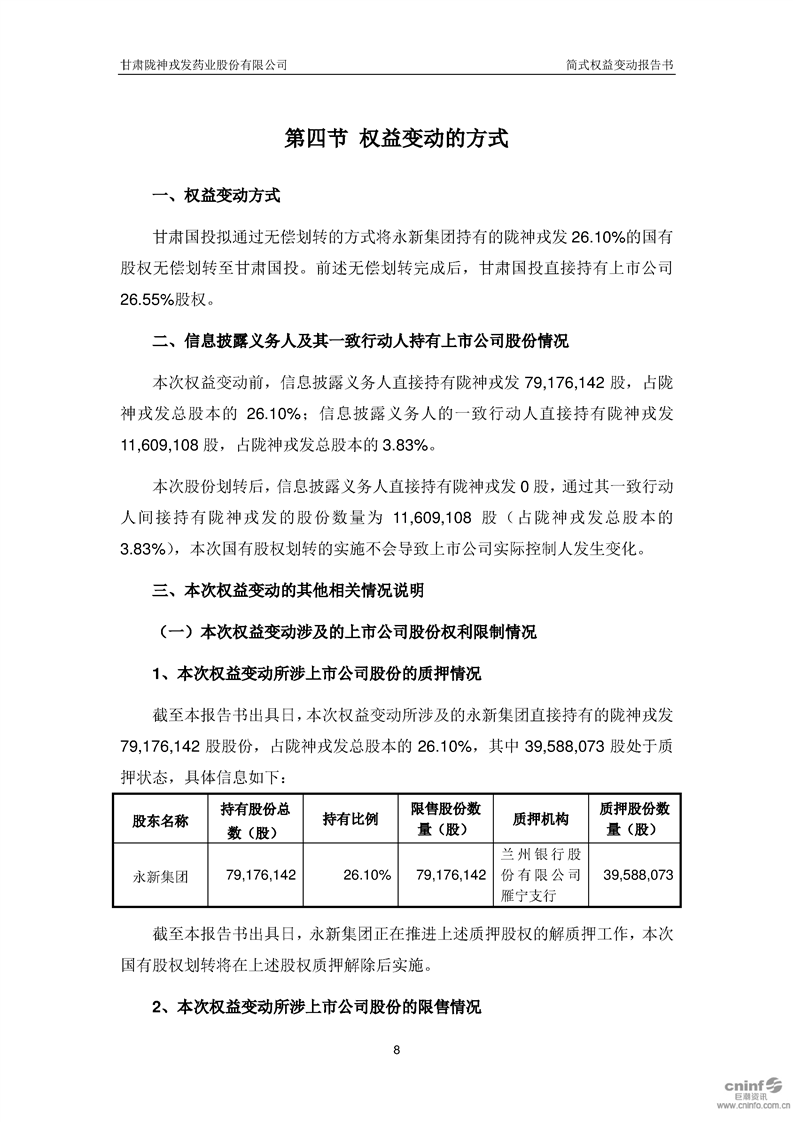 甘肃陇神戎发药业股份有限公司

简式权益变动报告书

第四节 权益变动的方式

一、权益变动方式

甘肃国投拟通过无偿划转的方式将永新集团持有的陇神戎发 26.10%的国有股权无偿划转至甘肃国投。前述无偿划转完成后，甘肃国投直接持有上市公司 26.55%股权。

二、信息披露义务人及其一致行动人持有上市公司股份情况

本次权益变动前，信息披露义务人直接持有陇神戎发 79,176,142 股，占陇神戎发总股本的 26.10%；信息披露义务人的一致行动人直接持有陇神戎发 11,609,108 股，占陇神戎发总股本的 3.83%。

本次股份划转后，信息披露义务人直接持有陇神戎发 0 股，通过其一致行动人间接持有陇神戎发的股份数量为 11,609,108 股（占陇神戎发总股本的 3.83%），本次国有股权划转的实施不会导致上市公司实际控制人发生变化。

三、本次权益变动的其他相关情况说明

（一）本次权益变动涉及的上市公司股份权利限制情况

1、本次权益变动所涉上市公司股份的质押情况

截至本报告书出具日，本次权益变动所涉及的永新集团直接持有的陇神戎发 79,176,142 股股份，占陇神戎发总股本的 26.10%，其中 39,588,073 股处于质押状态，具体信息如下：

| 股东名称 | 持有股份总数（股） | 持有比例 | 限售股份数量（股） | 质押机构 | 质押股份数量（股） |
|---|---|---|---|---|---|
| 永新集团 | 79,176,142 | 26.10% | 79,176,142 | 兰州银行股份有限公司雁宁支行 | 39,588,073 |

截至本报告书出具日，永新集团正在推进上述质押股权的解质押工作，本次国有股权划转将在上述股权质押解除后实施。

2、本次权益变动所涉上市公司股份的限售情况

8

cninf 巨潮资讯 www.cninfo.com.cn